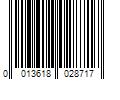 0 013618 028717